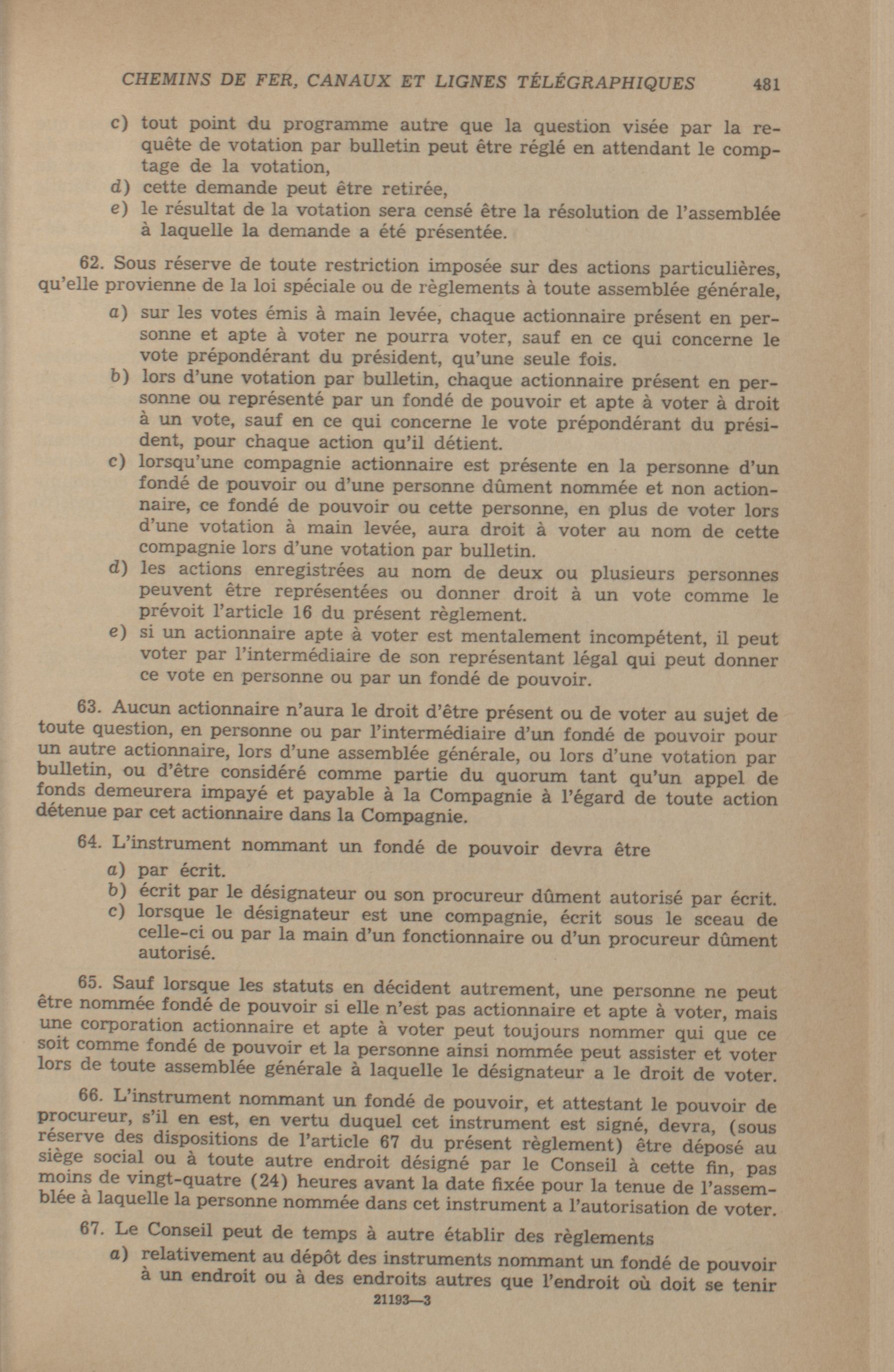 CHEMINS DE FER, CANAUX ET LIGNES TÉLÉGRAPHIQUES 481

c) tout point du programme autre que la question visée par la requête de votation par bulletin peut être réglé en attendant le comptage de la votation,
d) cette demande peut être retirée,
e) le résultat de la votation sera censé être la résolution de l'assemblée à laquelle la demande a été présentée.

62. Sous réserve de toute restriction imposée sur des actions particulières, qu'elle provienne de la loi spéciale ou de règlements à toute assemblée générale,
a) sur les votes émis à main levée, chaque actionnaire présent en personne et apte à voter ne pourra voter, sauf en ce qui concerne le vote prépondérant du président, qu'une seule fois.
b) lors d'une votation par bulletin, chaque actionnaire présent en personne ou représenté par un fondé de pouvoir et apte à voter à droit à un vote, sauf en ce qui concerne le vote prépondérant du président, pour chaque action qu'il détient.
c) lorsqu'une compagnie actionnaire est présente en la personne d'un fondé de pouvoir ou d'une personne dûment nommée et non actionnaire, ce fondé de pouvoir ou cette personne, en plus de voter lors d'une votation à main levée, aura droit à voter au nom de cette compagnie lors d'une votation par bulletin.
d) les actions enregistrées au nom de deux ou plusieurs personnes peuvent être représentées ou donner droit à un vote comme le prévoit l'article 16 du présent règlement.
e) si un actionnaire apte à voter est mentalement incompétent, il peut voter par l'intermédiaire de son représentant légal qui peut donner ce vote en personne ou par un fondé de pouvoir.

63. Aucun actionnaire n'aura le droit d'être présent ou de voter au sujet de toute question, en personne ou par l'intermédiaire d'un fondé de pouvoir pour un autre actionnaire, lors d'une assemblée générale, ou lors d'une votation par bulletin, ou d'être considéré comme partie du quorum tant qu'un appel de fonds demeurera impayé et payable à la Compagnie à l'égard de toute action détenue par cet actionnaire dans la Compagnie.

64. L'instrument nommant un fondé de pouvoir devra être
a) par écrit.
b) écrit par le désignateur ou son procureur dûment autorisé par écrit.
c) lorsque le désignateur est une compagnie, écrit sous le sceau de celle-ci ou par la main d'un fonctionnaire ou d'un procureur dûment autorisé.

65. Sauf lorsque les statuts en décident autrement, une personne ne peut être nommée fondé de pouvoir si elle n'est pas actionnaire et apte à voter, mais une corporation actionnaire et apte à voter peut toujours nommer qui que ce soit comme fondé de pouvoir et la personne ainsi nommée peut assister et voter lors de toute assemblée générale à laquelle le désignateur a le droit de voter.

66. L'instrument nommant un fondé de pouvoir, et attestant le pouvoir de procureur, s'il en est, en vertu duquel cet instrument est signé, devra, (sous réserve des dispositions de l'article 67 du présent règlement) être déposé au siège social ou à toute autre endroit désigné par le Conseil à cette fin, pas moins de vingt-quatre (24) heures avant la date fixée pour la tenue de l'assemblée à laquelle la personne nommée dans cet instrument a l'autorisation de voter.

67. Le Conseil peut de temps à autre établir des règlements
a) relativement au dépôt des instruments nommant un fondé de pouvoir à un endroit ou à des endroits autres que l'endroit où doit se tenir

21193—3